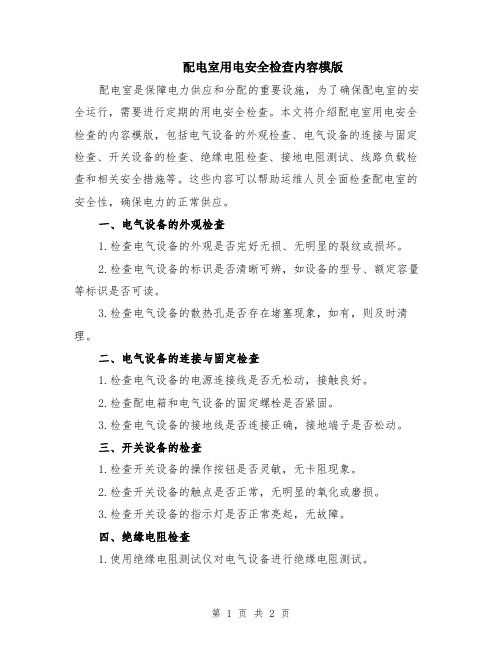 配电室用电安全检查内容模版

配电室是保障电力供应和分配的重要设施，为了确保配电室的安全运行，需要进行定期的用电安全检查。本文将介绍配电室用电安全检查的内容模版，包括电气设备的外观检查、电气设备的连接与固定检查、开关设备的检查、绝缘电阻检查、接地电阻测试、线路负载检查和相关安全措施等。这些内容可以帮助运维人员全面检查配电室的安全性，确保电力的正常供应。

一、电气设备的外观检查

1.检查电气设备的外观是否完好无损、无明显的裂纹或损坏。

2.检查电气设备的标识是否清晰可辨，如设备的型号、额定容量等标识是否可读。

3.检查电气设备的散热孔是否存在堵塞现象，如有，则及时清理。

二、电气设备的连接与固定检查

1.检查电气设备的电源连接线是否无松动，接触良好。

2.检查配电箱和电气设备的固定螺栓是否紧固。

3.检查电气设备的接地线是否连接正确，接地端子是否松动。

三、开关设备的检查

1.检查开关设备的操作按钮是否灵敏，无卡阻现象。

2.检查开关设备的触点是否正常，无明显的氧化或磨损。

3.检查开关设备的指示灯是否正常亮起，无故障。

四、绝缘电阻检查

1.使用绝缘电阻测试仪对电气设备进行绝缘电阻测试。

第 1 页 共 2 页